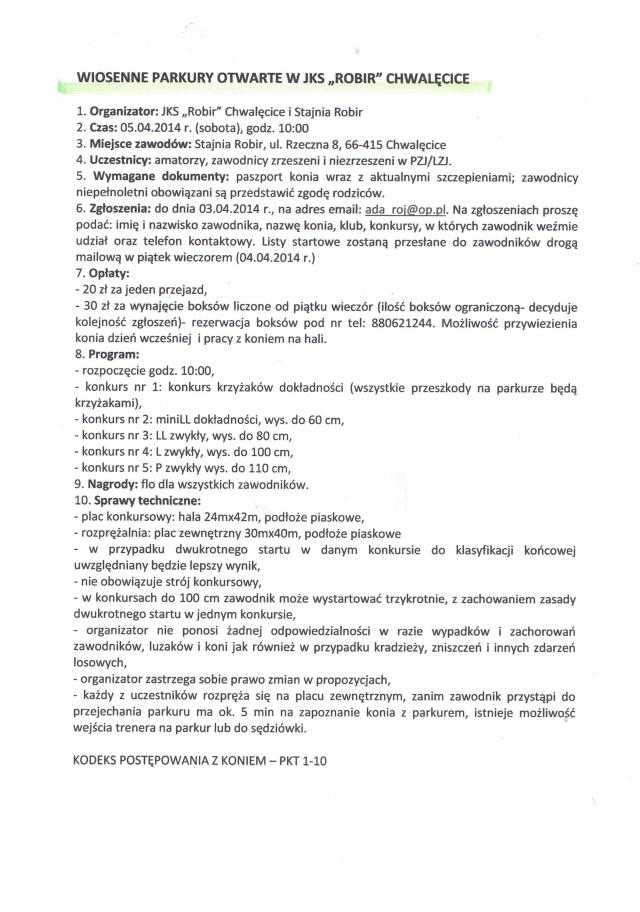 WIOSENNE PARKURY OTWARTE W JKS „ROBIR" CHWALĘCICE

1. Organizator: JKS „Robir" Chwalęcice i Stajnia Robir
2. Czas: 05.04.2014 r. (sobota), godz. 10:00
3. Miejsce zawodów: Stajnia Robir, ul. Rzeczna 8, 66-415 Chwalęcice
4. Uczestnicy: amatorzy, zawodnicy zrzeszeni i niezrzeszeni w PZJ/LZJ.
5. Wymagane dokumenty: paszport konia wraz z aktualnymi szczepieniami; zawodnicy niepełnoletni obowiązani są przedstawić zgodę rodziców.
6. Zgłoszenia: do dnia 03.04.2014 r., na adres email: ada_roj@op.pl. Na zgłoszeniach proszę podać: imię i nazwisko zawodnika, nazwę konia, klub, konkursy, w których zawodnik weźmie udział oraz telefon kontaktowy. Listy startowe zostaną przesłane do zawodników drogą mailową w piątek wieczorem (04.04.2014 r.)
7. Opłaty:
- 20 zł za jeden przejazd,
- 30 zł za wynajęcie boksów liczone od piątku wieczór (ilość boksów ograniczoną- decyduje kolejność zgłoszeń)- rezerwacja boksów pod nr tel: 880621244. Możliwość przywiezienia konia dzień wcześniej i pracy z koniem na hali.
8. Program:
- rozpoczęcie godz. 10:00,
- konkurs nr 1: konkurs krzyżaków dokładności (wszystkie przeszkody na parkurze będą krzyżakami),
- konkurs nr 2: miniLL dokładności, wys. do 60 cm,
- konkurs nr 3: LL zwykły, wys. do 80 cm,
- konkurs nr 4: L zwykły, wys. do 100 cm,
- konkurs nr 5: P zwykły wys. do 110 cm,
9. Nagrody: flo dla wszystkich zawodników.
10. Sprawy techniczne:
- plac konkursowy: hala 24mx42m, podłoże piaskowe,
- rozprężalnia: plac zewnętrzny 30mx40m, podłoże piaskowe
- w przypadku dwukrotnego startu w danym konkursie do klasyfikacji końcowej uwzględniany będzie lepszy wynik,
- nie obowiązuje strój konkursowy,
- w konkursach do 100 cm zawodnik może wystartować trzykrotnie, z zachowaniem zasady dwukrotnego startu w jednym konkursie,
- organizator nie ponosi żadnej odpowiedzialności w razie wypadków i zachorowań zawodników, luzaków i koni jak również w przypadku kradzieży, zniszczeń i innych zdarzeń losowych,
- organizator zastrzega sobie prawo zmian w propozycjach,
- każdy z uczestników rozpręża się na placu zewnętrznym, zanim zawodnik przystąpi do przejechania parkuru ma ok. 5 min na zapoznanie konia z parkurem, istnieje możliwość wejścia trenera na parkur lub do sędziówki.

KODEKS POSTĘPOWANIA Z KONIEM – PKT 1-10